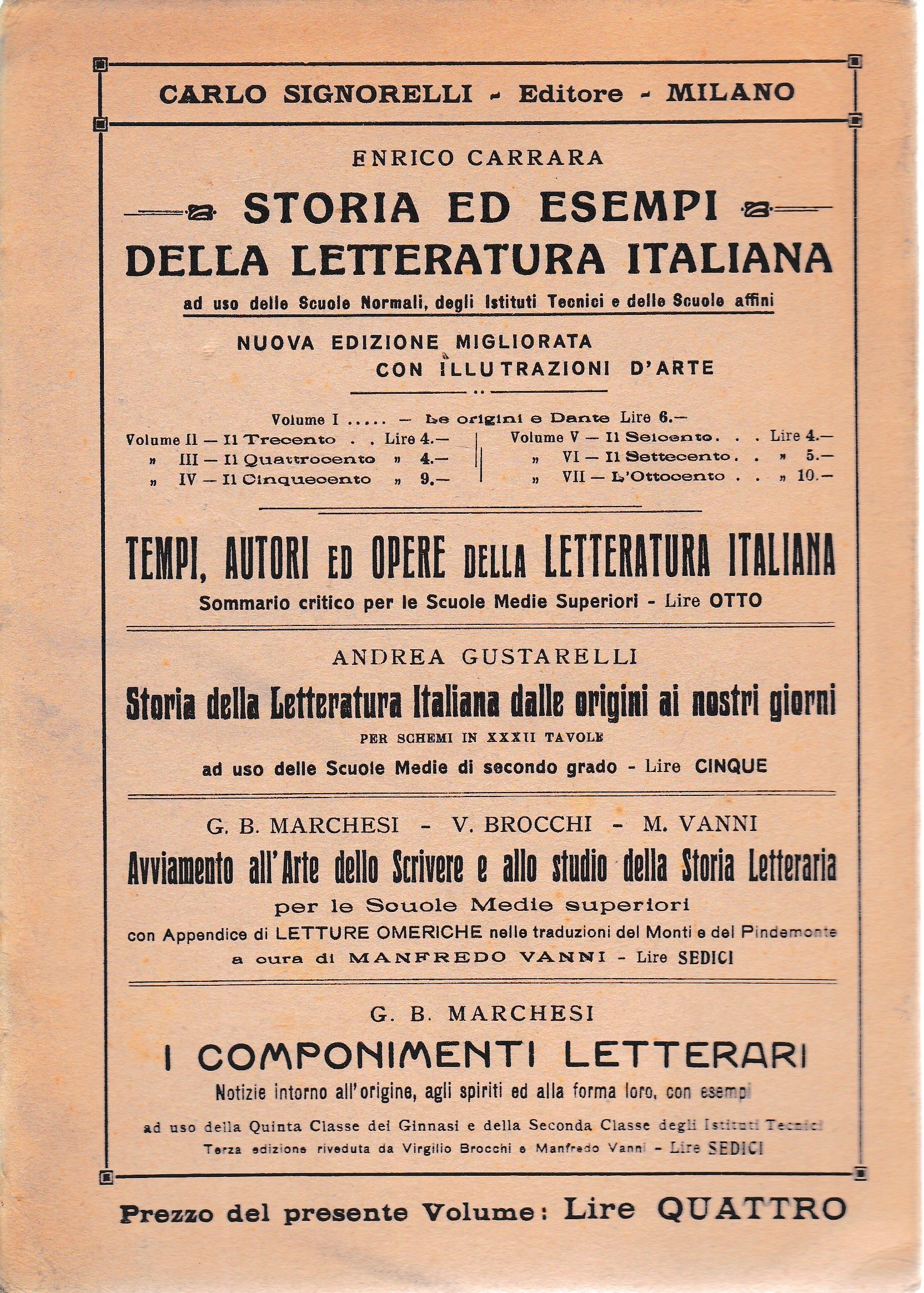 CARLO SIGNORELLI - Editore - MILANO

ENRICO CARRARA

STORIA ED ESEMPI DELLA LETTERATURA ITALIANA

ad uso delle Scuole Normali, degli Istituti Tecnici e delle Scuole affini

NUOVA EDIZIONE MIGLIORATA CON ILLUTRAZIONI D'ARTE

Volume I ..... — Le origini e Dante Lire 6.—

Volume II — Il Trecento . . Lire 4.—
» III — Il Quattrocento » 4.—
» IV — Il Cinquecento » 9.—

Volume V — Il Seicento. . . Lire 4.—
» VI — Il Settecento. . » 5.—
» VII — L'Ottocento . . » 10.—

TEMPI, AUTORI ED OPERE DELLA LETTERATURA ITALIANA

Sommario critico per le Scuole Medie Superiori - Lire OTTO

ANDREA GUSTARELLI

Storia della Letteratura Italiana dalle origini ai nostri giorni

PER SCHEMI IN XXXII TAVOLE

ad uso delle Scuole Medie di secondo grado - Lire CINQUE

G. B. MARCHESI - V. BROCCHI - M. VANNI

Avviamento all'Arte dello Scrivere e allo studio della Storia Letteraria

per le Scuole Medie superiori

con Appendice di LETTURE OMERICHE nelle traduzioni del Monti e del Pindemonte

a cura di MANFREDO VANNI - Lire SEDICI

G. B. MARCHESI

I COMPONIMENTI LETTERARI

Notizie intorno all'origine, agli spiriti ed alla forma loro, con esempi

ad uso della Quinta Classe dei Ginnasi e della Seconda Classe degli Istituti Tecnici

Terza edizione riveduta da Virgilio Brocchi e Manfredo Vanni - Lire SEDICI

Prezzo del presente Volume: Lire QUATTRO